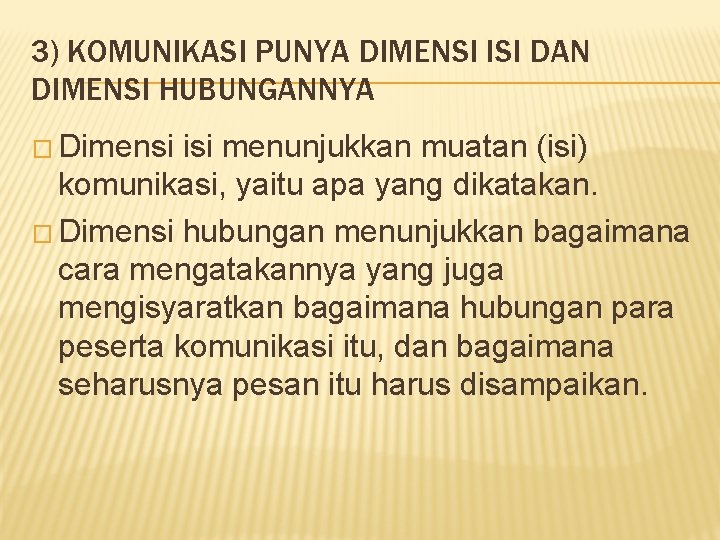 3) KOMUNIKASI PUNYA DIMENSI ISI DAN DIMENSI HUBUNGANNYA

□ Dimensi isi menunjukkan muatan (isi) komunikasi, yaitu apa yang dikatakan.

□ Dimensi hubungan menunjukkan bagaimana cara mengatakannya yang juga mengisyaratkan bagaimana hubungan para peserta komunikasi itu, dan bagaimana seharusnya pesan itu harus disampaikan.